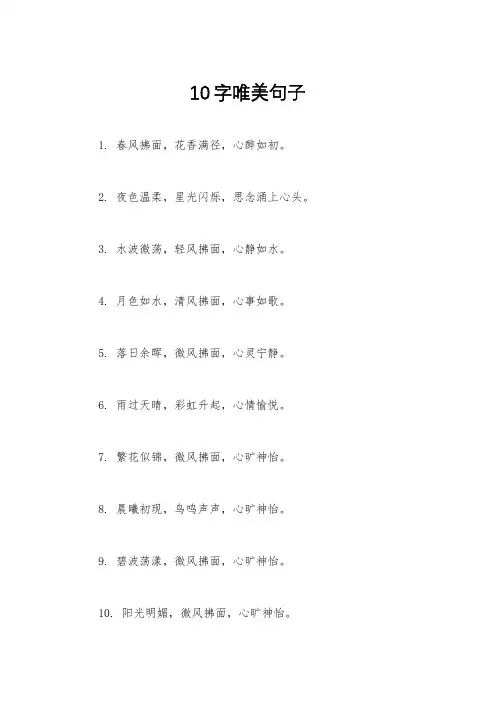 10字唯美句子

1.春风拂面，花香满径，心醉如初。

2.夜色温柔，星光闪烁，思念涌上心头。

3.水波微荡，轻风拂面，心静如水。

4.月色如水，清风拂面，心事如歌。

5.落日余晖，微风拂面，心灵宁静。

6.雨过天晴，彩虹升起，心情愉悦。

7.繁花似锦，微风拂面，心旷神怡。

8.晨曦初现，鸟鸣声声，心旷神怡。

9.碧波荡漾，微风拂面，心旷神怡。

10.阳光明媚，微风拂面，心旷神怡。